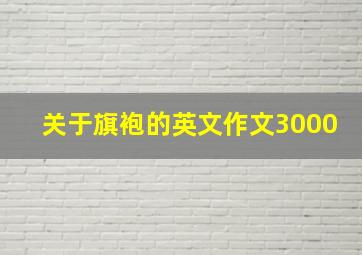 关于旗袍的英文作文3000